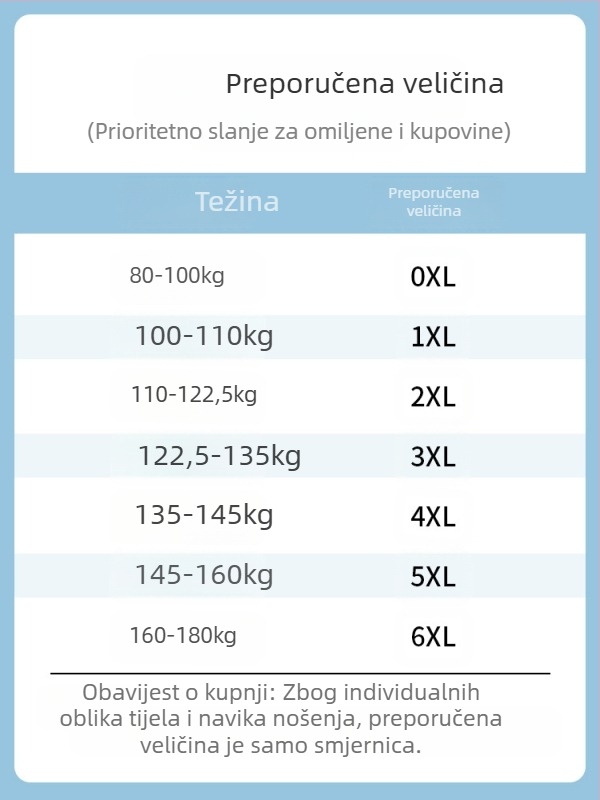 Preporučena veličina

(Prioritetno slanje za omiljene i kupovine)

| Težina | Preporučena veličina |
|---|---|
| 80-100kg | 0XL |
| 100-110kg | 1XL |
| 110-122,5kg | 2XL |
| 122,5-135kg | 3XL |
| 135-145kg | 4XL |
| 145-160kg | 5XL |
| 160-180kg | 6XL |

Obavijest o kupnji: Zbog individualnih oblika tijela i navika nošenja, preporučena veličina je samo smjernica.